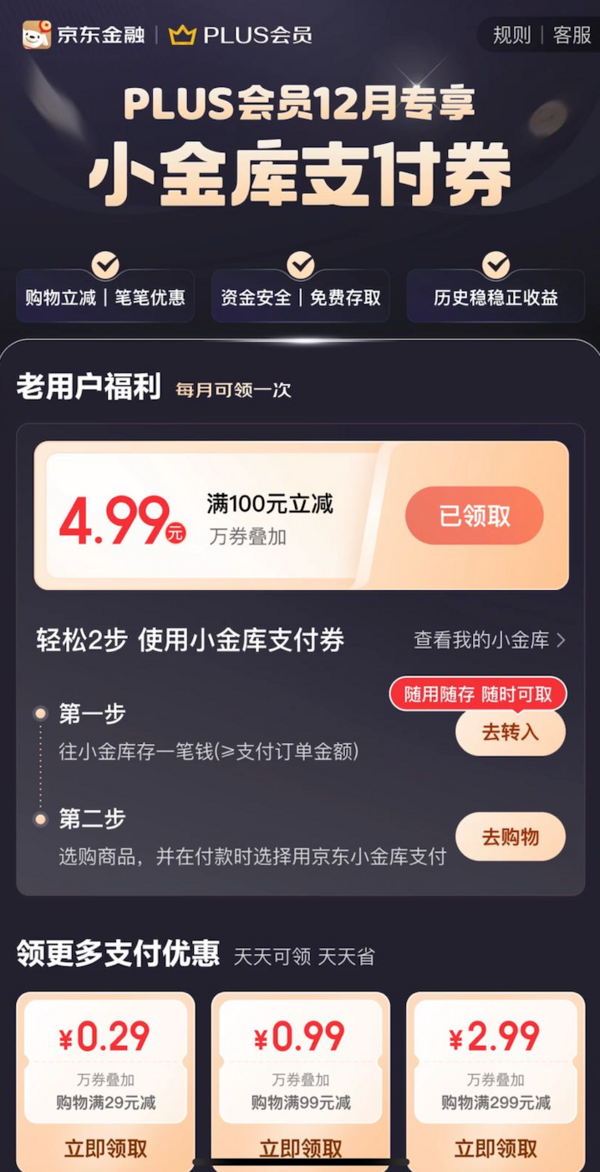 京东金融 | PLUS会员

规则 | 客服

PLUS会员12月专享

小金库支付券

购物立减 | 笔笔优惠

资金安全 | 免费存取

历史稳稳正收益

老用户福利 每月可领一次

4.99元

满100元立减

万券叠加

已领取

轻松2步 使用小金库支付券

查看我的小金库 >

第一步

往小金库存一笔钱(≥支付订单金额)

随用随存 随时可取

去转入

第二步

选购商品，并在付款时选择用京东小金库支付

去购物

领更多支付优惠 天天可领 天天省

¥0.29

万券叠加

购物满29元减

立即领取

¥0.99

万券叠加

购物满99元减

立即领取

¥2.99

万券叠加

购物满299元减

立即领取